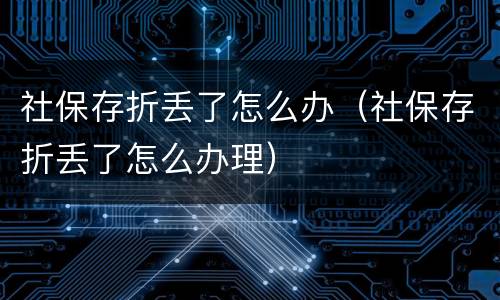 社保存折丢了怎么办（社保存折丢了怎么办理）